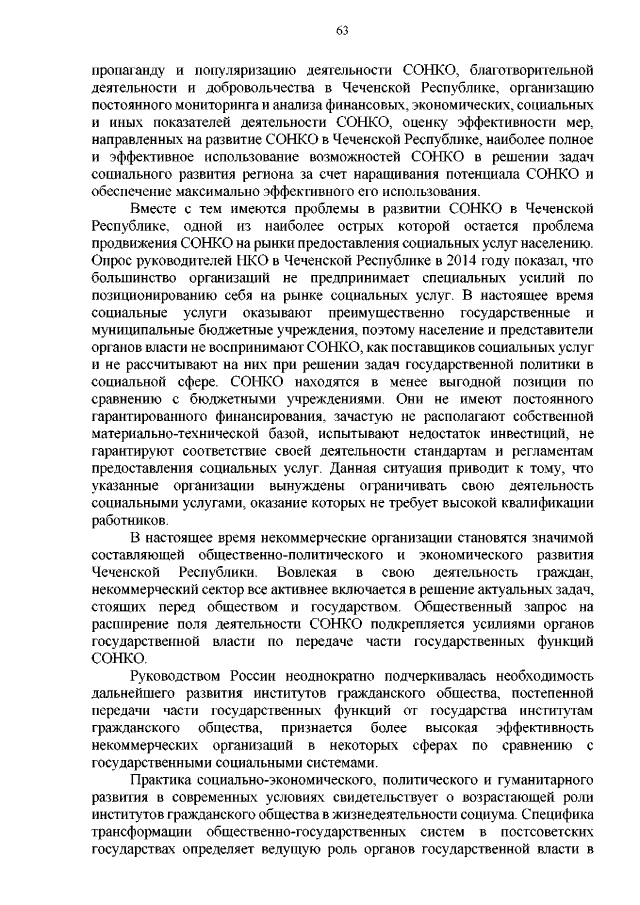 63

пропаганду и популяризацию деятельности СОНКО, благотворительной деятельности и добровольчества в Чеченской Республике, организацию постоянного мониторинга и анализа финансовых, экономических, социальных и иных показателей деятельности СОНКО, оценку эффективности мер, направленных на развитие СОНКО в Чеченской Республике, наиболее полное и эффективное использование возможностей СОНКО в решении задач социального развития региона за счет наращивания потенциала СОНКО и обеспечение максимально эффективного его использования.

Вместе с тем имеются проблемы в развитии СОНКО в Чеченской Республике, одной из наиболее острых которой остается проблема продвижения СОНКО на рынки предоставления социальных услуг населению. Опрос руководителей НКО в Чеченской Республике в 2014 году показал, что большинство организаций не предпринимает специальных усилий по позиционированию себя на рынке социальных услуг. В настоящее время социальные услуги оказывают преимущественно государственные и муниципальные бюджетные учреждения, поэтому население и представители органов власти не воспринимают СОНКО, как поставщиков социальных услуг и не рассчитывают на них при решении задач государственной политики в социальной сфере. СОНКО находятся в менее выгодной позиции по сравнению с бюджетными учреждениями. Они не имеют постоянного гарантированного финансирования, зачастую не располагают собственной материально-технической базой, испытывают недостаток инвестиций, не гарантируют соответствие своей деятельности стандартам и регламентам предоставления социальных услуг. Данная ситуация приводит к тому, что указанные организации вынуждены ограничивать свою деятельность социальными услугами, оказание которых не требует высокой квалификации работников.

В настоящее время некоммерческие организации становятся значимой составляющей общественно-политического и экономического развития Чеченской Республики. Вовлекая в свою деятельность граждан, некоммерческий сектор все активнее включается в решение актуальных задач, стоящих перед обществом и государством. Общественный запрос на расширение поля деятельности СОНКО подкрепляется усилиями органов государственной власти по передаче части государственных функций СОНКО.

Руководством России неоднократно подчеркивалась необходимость дальнейшего развития институтов гражданского общества, постепенной передачи части государственных функций от государства институтам гражданского общества, признается более высокая эффективность некоммерческих организаций в некоторых сферах по сравнению с государственными социальными системами.

Практика социально-экономического, политического и гуманитарного развития в современных условиях свидетельствует о возрастающей роли институтов гражданского общества в жизнедеятельности социума. Специфика трансформации общественно-государственных систем в постсоветских государствах определяет ведущую роль органов государственной власти в